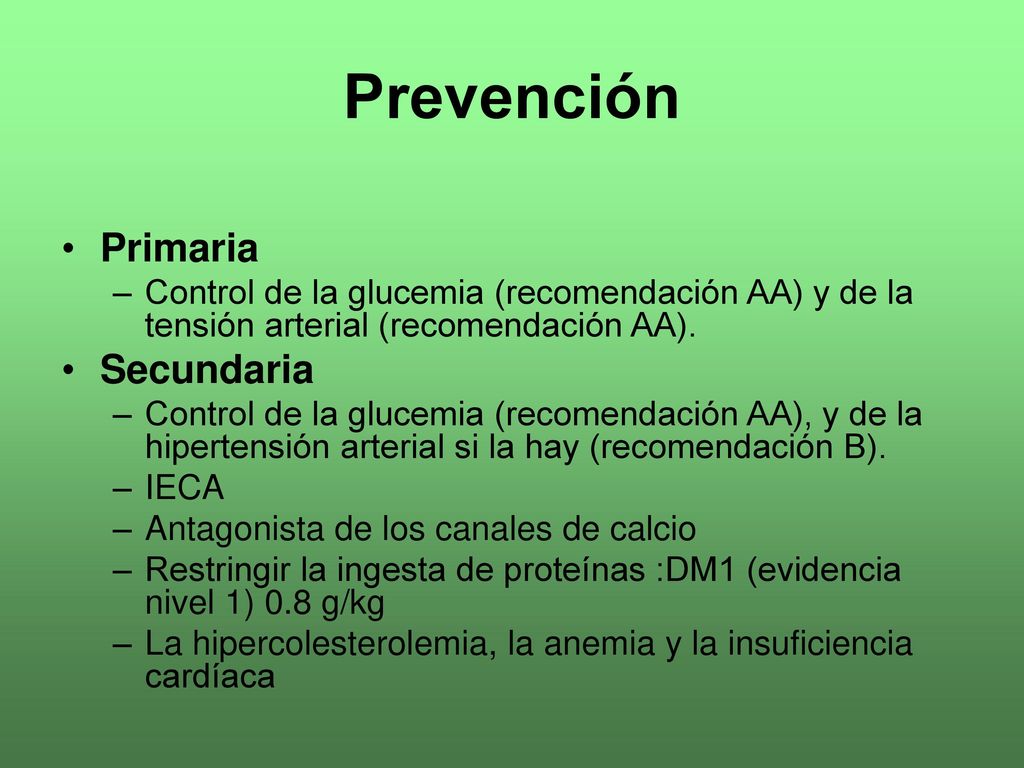 Prevención

• Primaria
– Control de la glucemia (recomendación AA) y de la tensión arterial (recomendación AA).
• Secundaria
– Control de la glucemia (recomendación AA), y de la hipertensión arterial si la hay (recomendación B).
– IECA
– Antagonista de los canales de calcio
– Restringir la ingesta de proteínas :DM1 (evidencia nivel 1) 0.8 g/kg
– La hipercolesterolemia, la anemia y la insuficiencia cardíaca